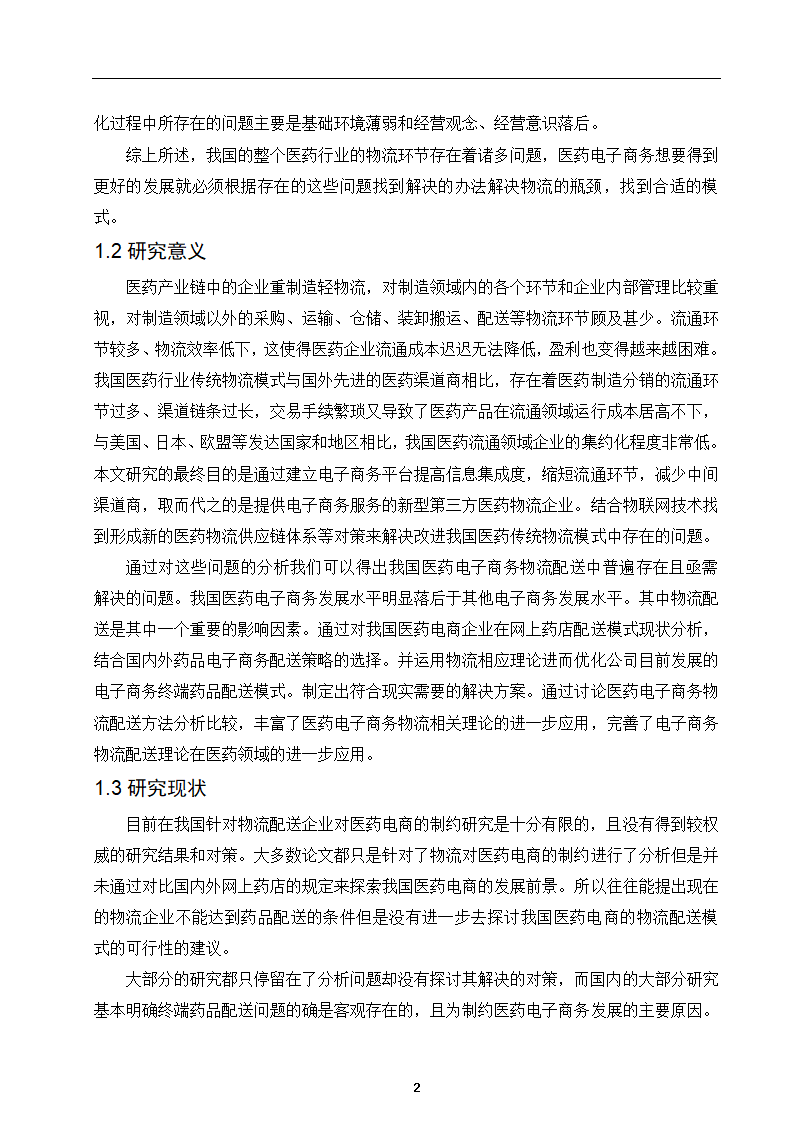 化过程中所存在的问题主要是基础环境薄弱和经营观念、经营意识落后。

综上所述，我国的整个医药行业的物流环节存在着诸多问题，医药电子商务想要得到更好的发展就必须根据存在的这些问题找到解决的办法解决物流的瓶颈，找到合适的模式。

1.2 研究意义

医药产业链中的企业重制造轻物流，对制造领域内的各个环节和企业内部管理比较重视，对制造领域以外的采购、运输、仓储、装卸搬运、配送等物流环节顾及甚少。流通环节较多、物流效率低下，这使得医药企业流通成本迟迟无法降低，盈利也变得越来越困难。我国医药行业传统物流模式与国外先进的医药渠道商相比，存在着医药制造分销的流通环节过多、渠道链条过长，交易手续繁琐又导致了医药产品在流通领域运行成本居高不下，与美国、日本、欧盟等发达国家和地区相比，我国医药流通领域企业的集约化程度非常低。本文研究的最终目的是通过建立电子商务平台提高信息集成度，缩短流通环节，减少中间渠道商，取而代之的是提供电子商务服务的新型第三方医药物流企业。结合物联网技术找到形成新的医药物流供应链体系等对策来解决改进我国医药传统物流模式中存在的问题。

通过对这些问题的分析我们可以得出我国医药电子商务物流配送中普遍存在且亟需解决的问题。我国医药电子商务发展水平明显落后于其他电子商务发展水平。其中物流配送是其中一个重要的影响因素。通过对我国医药电商企业在网上药店配送模式现状分析，结合国内外药品电子商务配送策略的选择。并运用物流相应理论进而优化公司目前发展的电子商务终端药品配送模式。制定出符合现实需要的解决方案。通过讨论医药电子商务物流配送方法分析比较，丰富了医药电子商务物流相关理论的进一步应用，完善了电子商务物流配送理论在医药领域的进一步应用。

1.3 研究现状

目前在我国针对物流配送企业对医药电商的制约研究是十分有限的，且没有得到较权威的研究结果和对策。大多数论文都只是针对了物流对医药电商的制约进行了分析但是并未通过对比国内外网上药店的规定来探索我国医药电商的发展前景。所以往往能提出现在的物流企业不能达到药品配送的条件但是没有进一步去探讨我国医药电商的物流配送模式的可行性的建议。

大部分的研究都只停留在了分析问题却没有探讨其解决的对策，而国内的大部分研究基本明确终端药品配送问题的确是客观存在的，且为制约医药电子商务发展的主要原因。

2